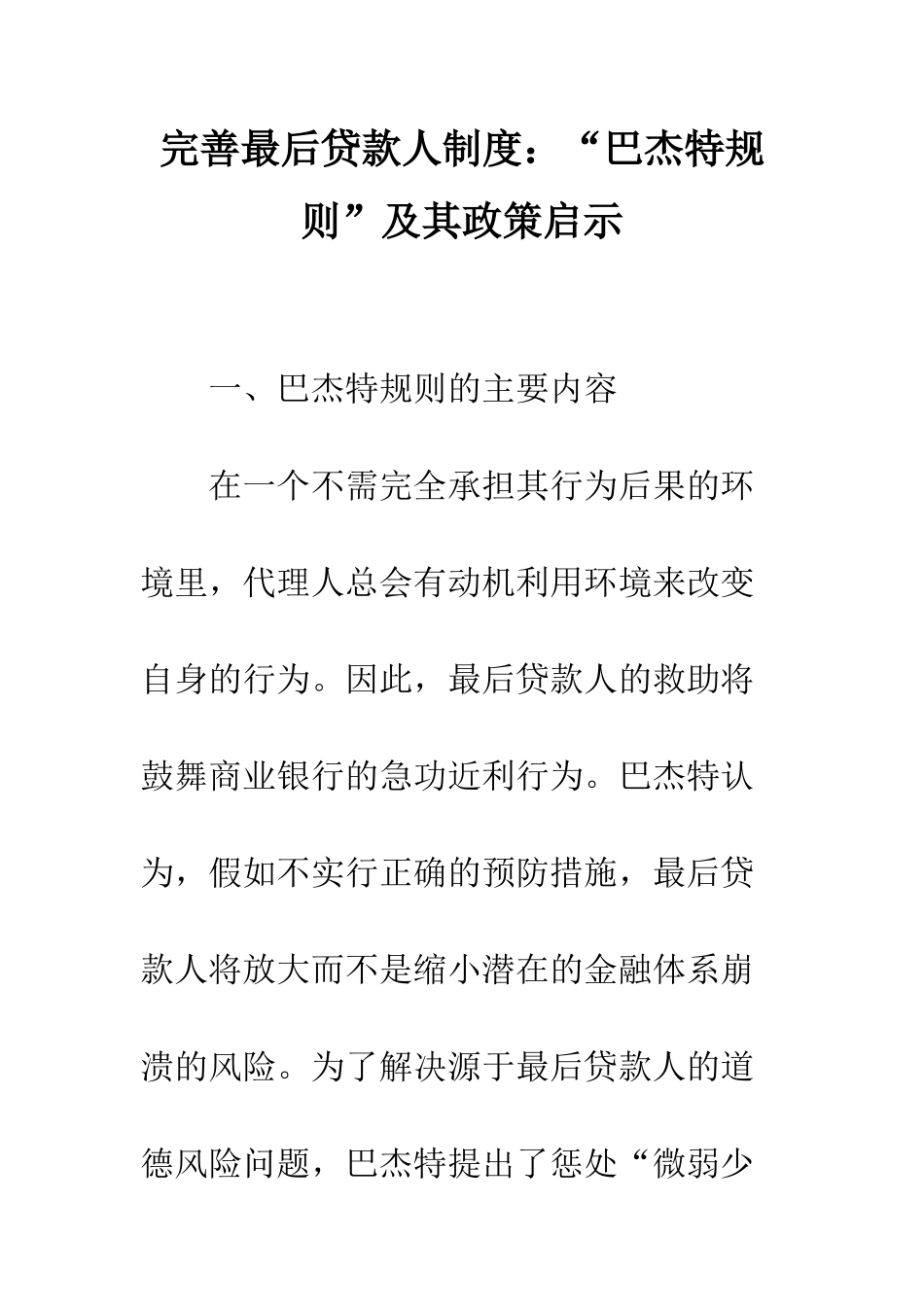 完善最后贷款人制度：“巴杰特规则”及其政策启示

一、巴杰特规则的主要内容

在一个不需完全承担其行为后果的环境里，代理人总会有动机利用环境来改变自身的行为。因此，最后贷款人的救助将鼓舞商业银行的急功近利行为。巴杰特认为，假如不实行正确的预防措施，最后贷款人将放大而不是缩小潜在的金融体系崩溃的风险。为了解决源于最后贷款人的道德风险问题，巴杰特提出了惩处“微弱少